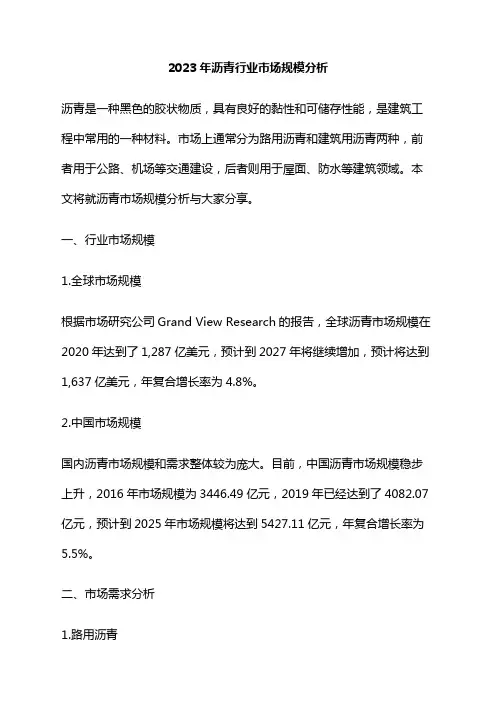 2023 年沥青行业市场规模分析

沥青是一种黑色的胶状物质，具有良好的黏性和可储存性能，是建筑工程中常用的一种材料。市场上通常分为路用沥青和建筑用沥青两种，前者用于公路、机场等交通建设，后者则用于屋面、防水等建筑领域。本文将就沥青市场规模分析与大家分享。

一、行业市场规模

1.全球市场规模

根据市场研究公司 Grand View Research 的报告，全球沥青市场规模在 2020 年达到了 1,287 亿美元，预计到 2027 年将继续增加，预计将达到 1,637 亿美元，年复合增长率为 4.8%。

2.中国市场规模

国内沥青市场规模和需求整体较为庞大。目前，中国沥青市场规模稳步上升，2016 年市场规模为 3446.49 亿元，2019 年已经达到了 4082.07 亿元，预计到 2025 年市场规模将达到 5427.11 亿元，年复合增长率为 5.5%。

二、市场需求分析

1.路用沥青